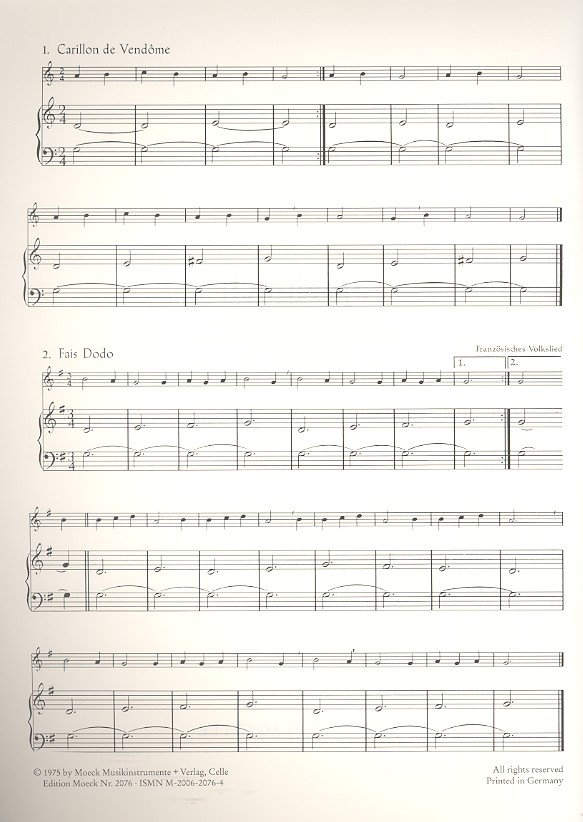 1. Carillon de Vendôme

2. Fais Dodo

Französisches Volkslied

1.

2.

© 1975 by Moeck Musikinstrumente + Verlag, Celle
Edition Moeck Nr. 2076 · ISMN M-2006-2076-4

All rights reserved
Printed in Germany